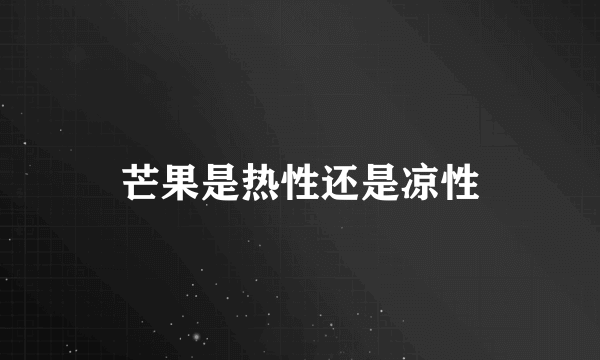 芒果是热性还是凉性